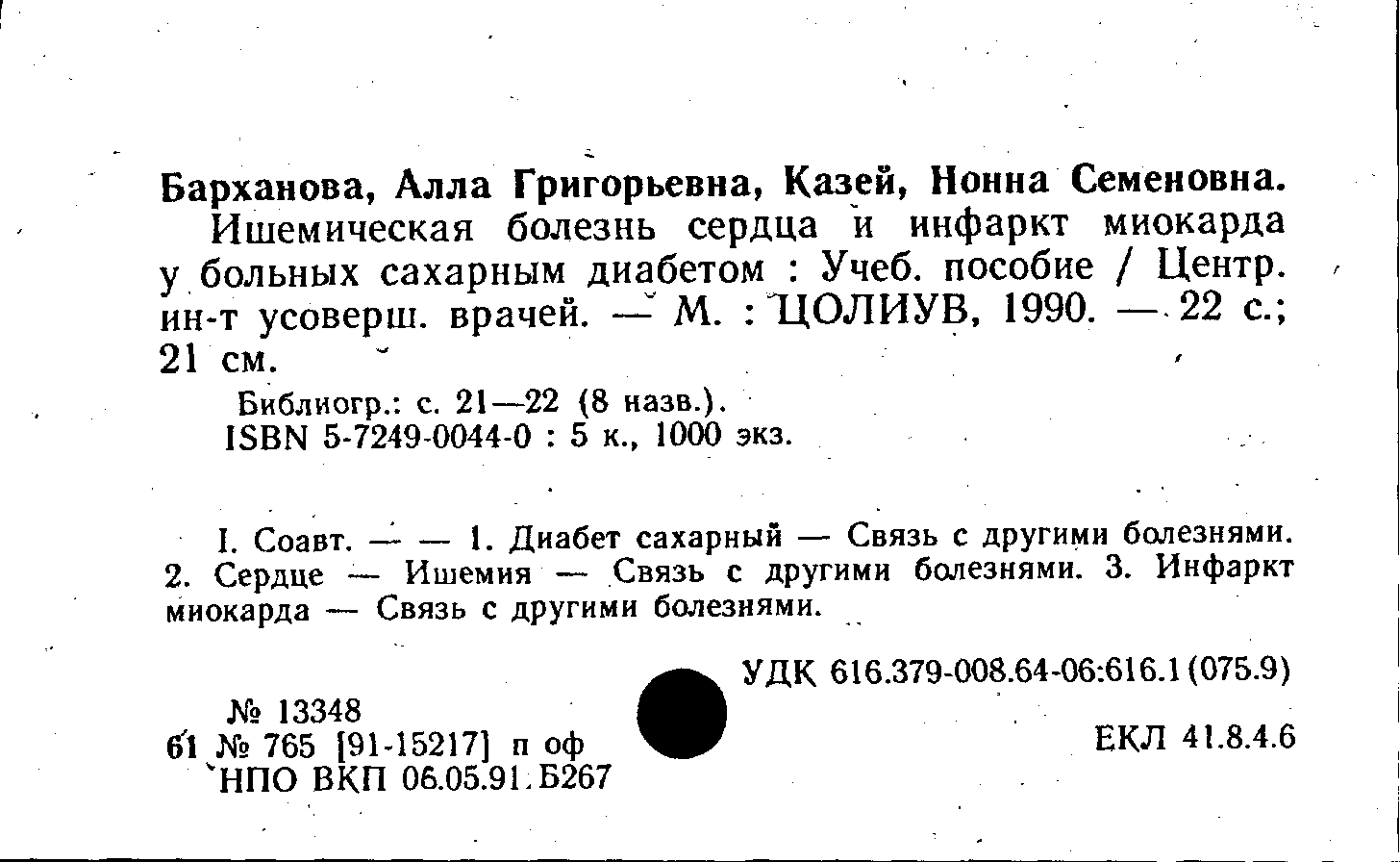 Барханова, Алла Григорьевна, Казей, Нонна Семеновна.

Ишемическая болезнь сердца и инфаркт миокарда у больных сахарным диабетом : Учеб. пособие / Центр. ин-т усоверш. врачей. — М. : ЦОЛИУВ, 1990. — 22 с.; 21 см.

Библиогр.: с. 21—22 (8 назв.).
ISBN 5-7249-0044-0 : 5 к., 1000 экз.

I. Соавт. — — 1. Диабет сахарный — Связь с другими болезнями. 2. Сердце — Ишемия — Связь с другими болезнями. 3. Инфаркт миокарда — Связь с другими болезнями.

УДК 616.379-008.64-06:616.1(075.9)

№ 13348
61 № 765 [91-15217] п оф
НПО ВКП 06.05.91. Б267

ЕКЛ 41.8.4.6